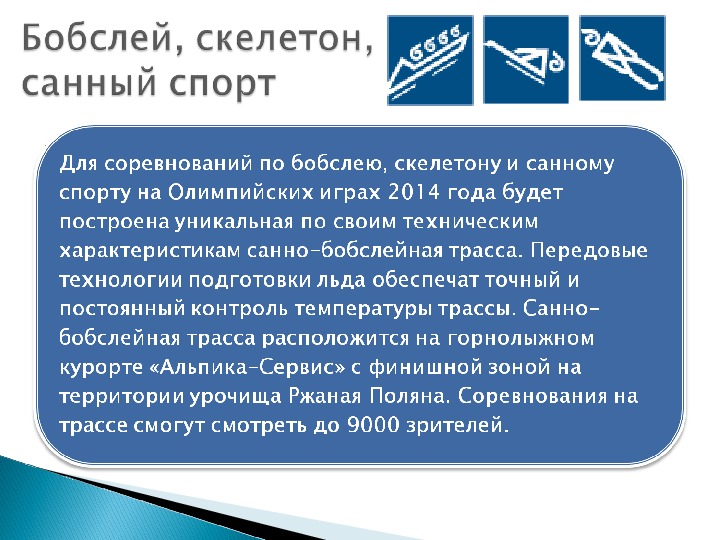 Бобслей, скелетон, санный спорт

Для соревнований по бобслею, скелетону и санному спорту на Олимпийских играх 2014 года будет построена уникальная по своим техническим характеристикам санно-бобслейная трасса. Передовые технологии подготовки льда обеспечат точный и постоянный контроль температуры трассы. Санно-бобслейная трасса расположится на горнолыжном курорте «Альпика-Сервис» с финишной зоной на территории урочища Ржаная Поляна. Соревнования на трассе смогут смотреть до 9000 зрителей.